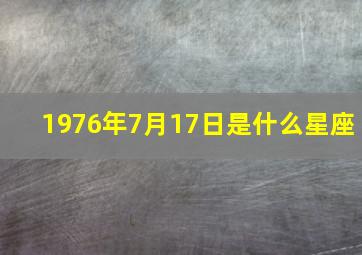 1976年7月17日是什么星座